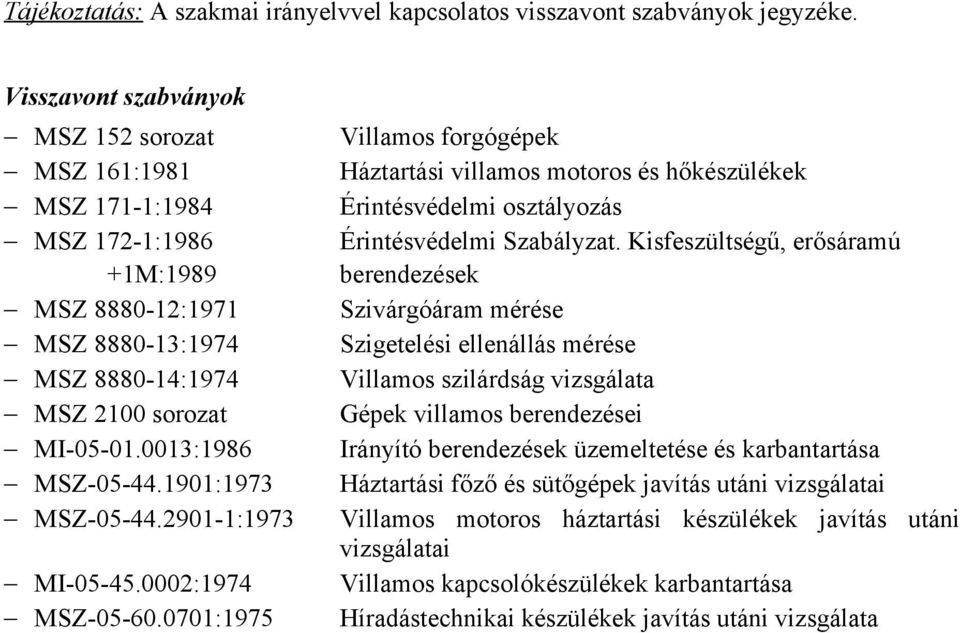 Tájékoztatás: A szakmai irányelvvel kapcsolatos visszavont szabványok jegyzéke.

Visszavont szabványok

– MSZ 152 sorozat Villamos forgógépek
– MSZ 161:1981 Háztartási villamos motoros és hőkészülékek
– MSZ 171-1:1984 Érintésvédelmi osztályozás
– MSZ 172-1:1986 +1M:1989 Érintésvédelmi Szabályzat. Kisfeszültségű, erősáramú berendezések
– MSZ 8880-12:1971 Szivárgóáram mérése
– MSZ 8880-13:1974 Szigetelési ellenállás mérése
– MSZ 8880-14:1974 Villamos szilárdság vizsgálata
– MSZ 2100 sorozat Gépek villamos berendezései
– MI-05-01.0013:1986 Irányító berendezések üzemeltetése és karbantartása
– MSZ-05-44.1901:1973 Háztartási főző és sütőgépek javítás utáni vizsgálatai
– MSZ-05-44.2901-1:1973 Villamos motoros háztartási készülékek javítás utáni vizsgálatai
– MI-05-45.0002:1974 Villamos kapcsolókészülékek karbantartása
– MSZ-05-60.0701:1975 Híradástechnikai készülékek javítás utáni vizsgálata